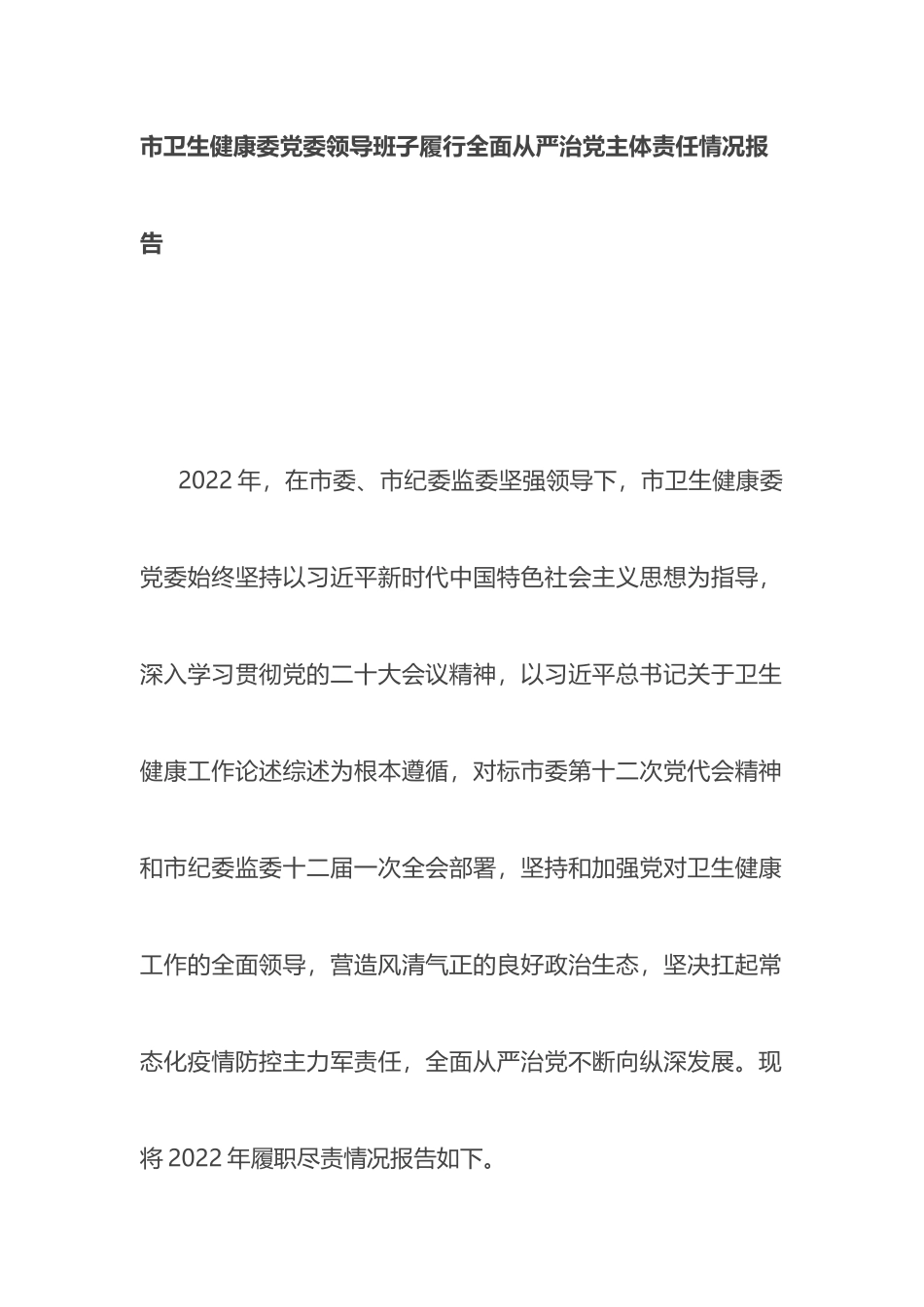 市卫生健康委党委领导班子履行全面从严治党主体责任情况报告

2022年，在市委、市纪委监委坚强领导下，市卫生健康委党委始终坚持以习近平新时代中国特色社会主义思想为指导，深入学习贯彻党的二十大会议精神，以习近平总书记关于卫生健康工作论述综述为根本遵循，对标市委第十二次党代会精神和市纪委监委十二届一次全会部署，坚持和加强党对卫生健康工作的全面领导，营造风清气正的良好政治生态，坚决扛起常态化疫情防控主力军责任，全面从严治党不断向纵深发展。现将2022年履职尽责情况报告如下。